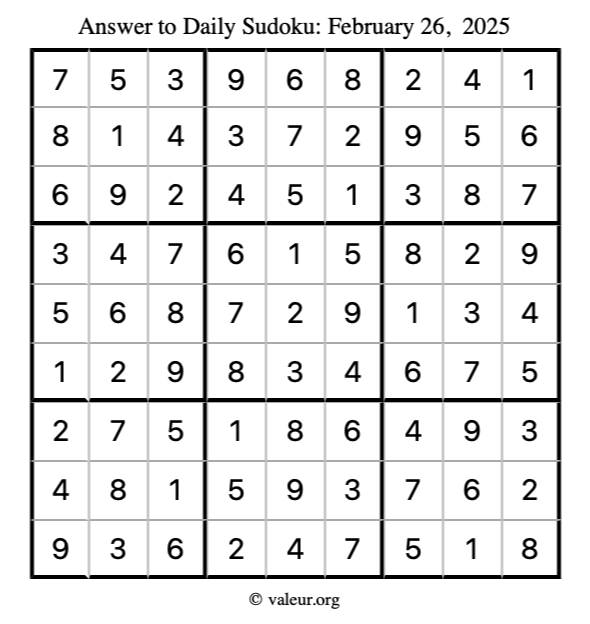 Answer to Daily Sudoku: February 26, 2025

| 7 | 5 | 3 | 9 | 6 | 8 | 2 | 4 | 1 |
|---|---|---|---|---|---|---|---|---|
| 8 | 1 | 4 | 3 | 7 | 2 | 9 | 5 | 6 |
| 6 | 9 | 2 | 4 | 5 | 1 | 3 | 8 | 7 |
| 3 | 4 | 7 | 6 | 1 | 5 | 8 | 2 | 9 |
| 5 | 6 | 8 | 7 | 2 | 9 | 1 | 3 | 4 |
| 1 | 2 | 9 | 8 | 3 | 4 | 6 | 7 | 5 |
| 2 | 7 | 5 | 1 | 8 | 6 | 4 | 9 | 3 |
| 4 | 8 | 1 | 5 | 9 | 3 | 7 | 6 | 2 |
| 9 | 3 | 6 | 2 | 4 | 7 | 5 | 1 | 8 |

© valeur.org